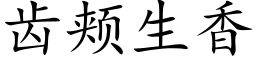 齿颊生香